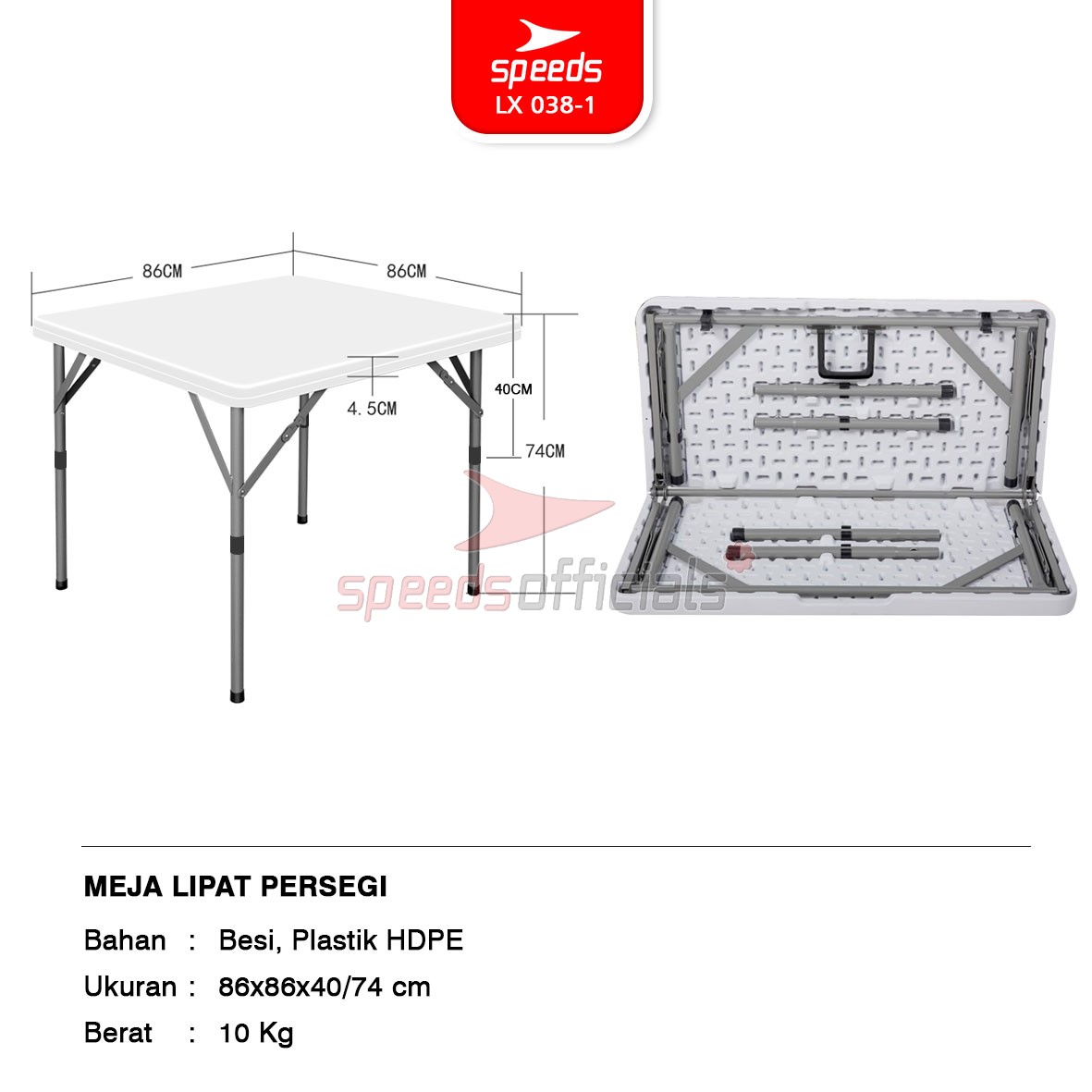 speeds
LX 038-1

86CM

86CM

4.5CM

40CM

74CM

MEJA LIPAT PERSEGI

Bahan : Besi, Plastik HDPE

Ukuran : 86x86x40/74 cm

Berat : 10 Kg

speedsofficials